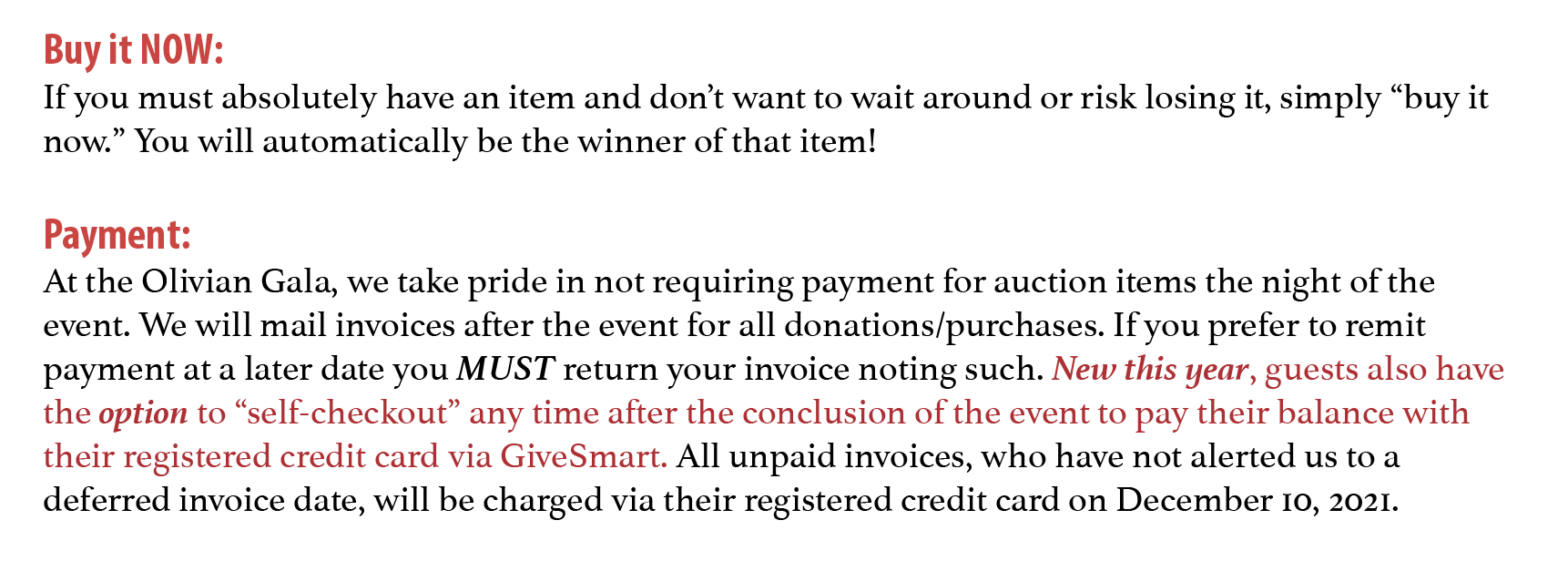 Buy it NOW:
If you must absolutely have an item and don't want to wait around or risk losing it, simply "buy it now." You will automatically be the winner of that item!

Payment:
At the Olivian Gala, we take pride in not requiring payment for auction items the night of the event. We will mail invoices after the event for all donations/purchases. If you prefer to remit payment at a later date you MUST return your invoice noting such. New this year, guests also have the option to "self-checkout" any time after the conclusion of the event to pay their balance with their registered credit card via GiveSmart. All unpaid invoices, who have not alerted us to a deferred invoice date, will be charged via their registered credit card on December 10, 2021.